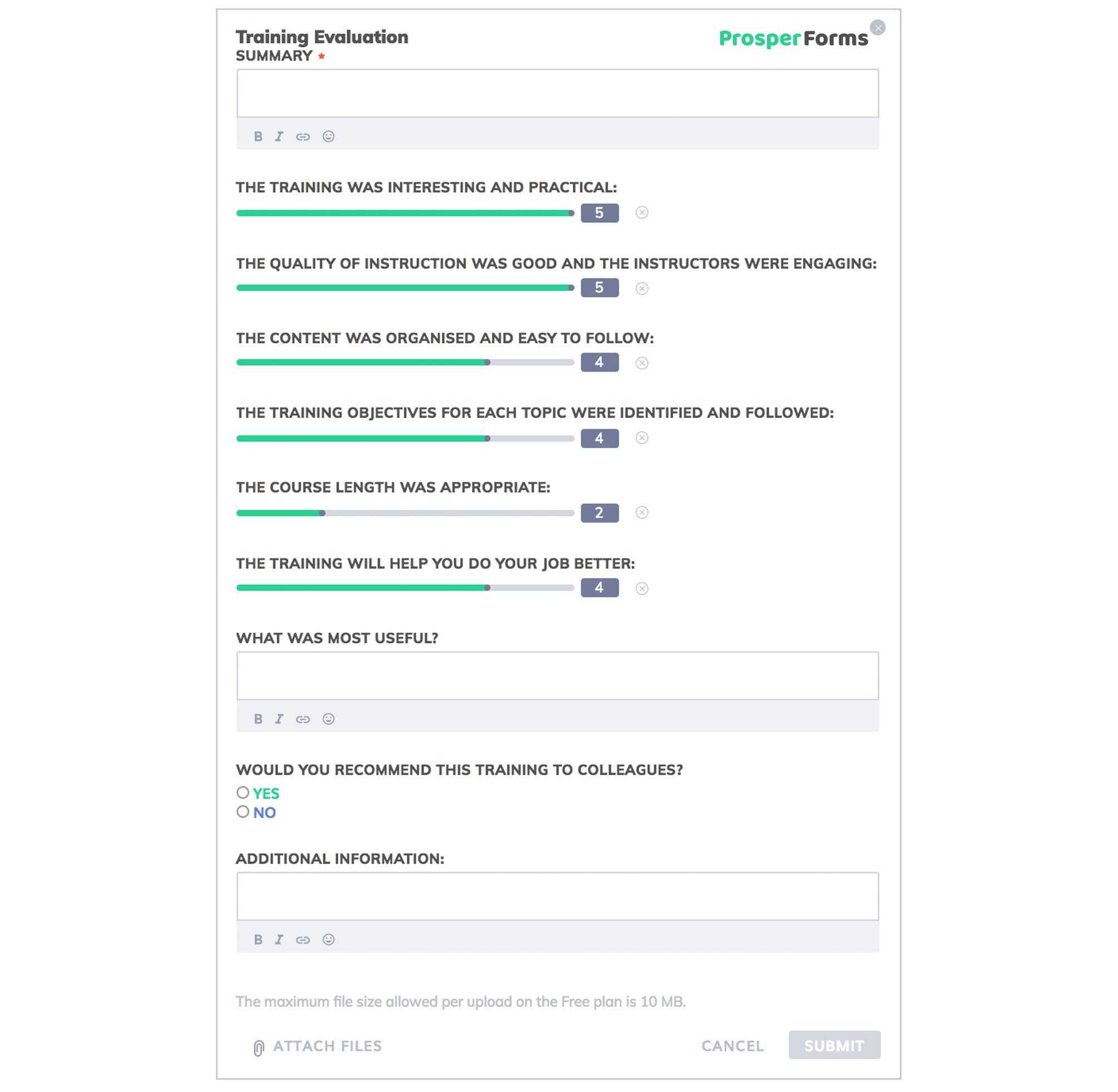 Training Evaluation
ProsperForms

SUMMARY *

B I

THE TRAINING WAS INTERESTING AND PRACTICAL:
5

THE QUALITY OF INSTRUCTION WAS GOOD AND THE INSTRUCTORS WERE ENGAGING:
5

THE CONTENT WAS ORGANISED AND EASY TO FOLLOW:
4

THE TRAINING OBJECTIVES FOR EACH TOPIC WERE IDENTIFIED AND FOLLOWED:
4

THE COURSE LENGTH WAS APPROPRIATE:
2

THE TRAINING WILL HELP YOU DO YOUR JOB BETTER:
4

WHAT WAS MOST USEFUL?

B I

WOULD YOU RECOMMEND THIS TRAINING TO COLLEAGUES?
YES
NO

ADDITIONAL INFORMATION:

B I

The maximum file size allowed per upload on the Free plan is 10 MB.

ATTACH FILES CANCEL SUBMIT